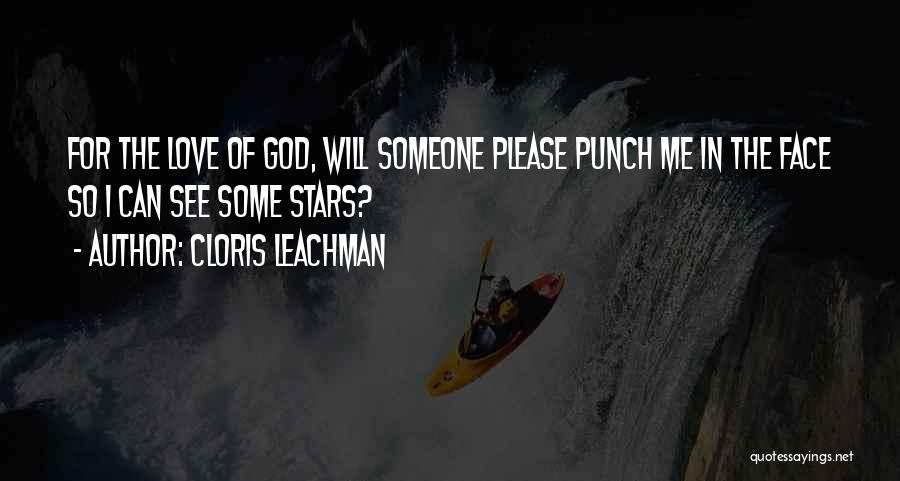 FOR THE LOVE OF GOD, WILL SOMEONE PLEASE PUNCH ME IN THE FACE SO I CAN SEE SOME STARS?
- AUTHOR: CLORIS LEACHMAN

quotessayings.net